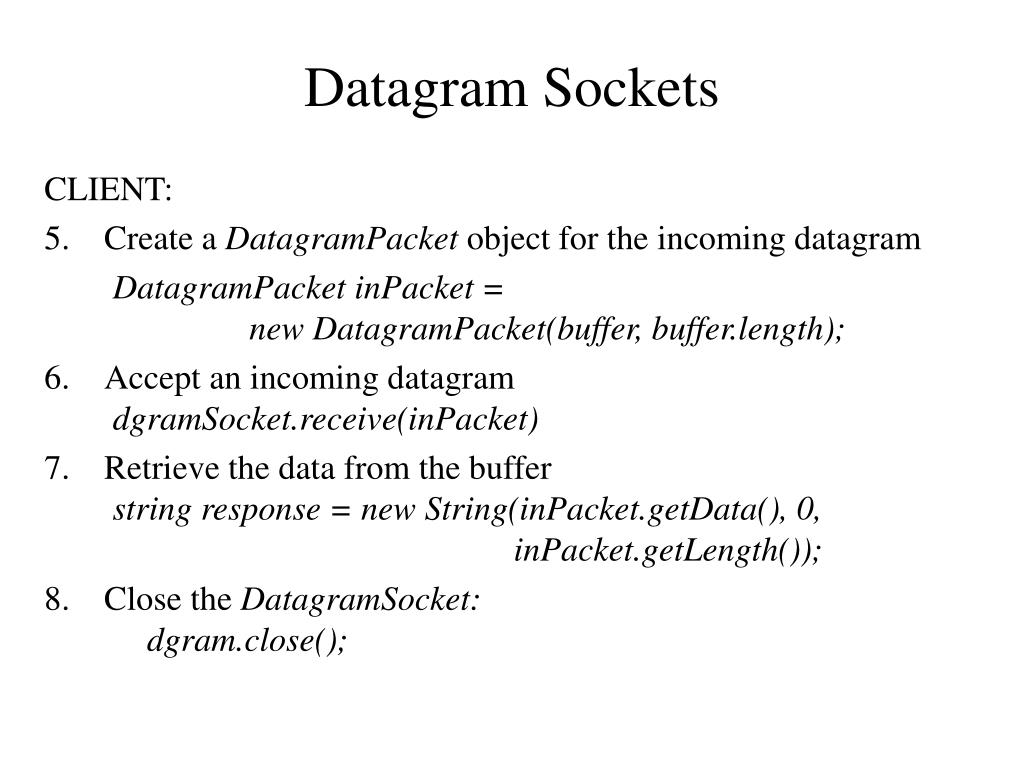 Datagram Sockets

CLIENT:

5. Create a DatagramPacket object for the incoming datagram

DatagramPacket inPacket =
new DatagramPacket(buffer, buffer.length);

6. Accept an incoming datagram
dgramSocket.receive(inPacket)

7. Retrieve the data from the buffer
string response = new String(inPacket.getData(), 0,
inPacket.getLength());

8. Close the DatagramSocket:
dgram.close();